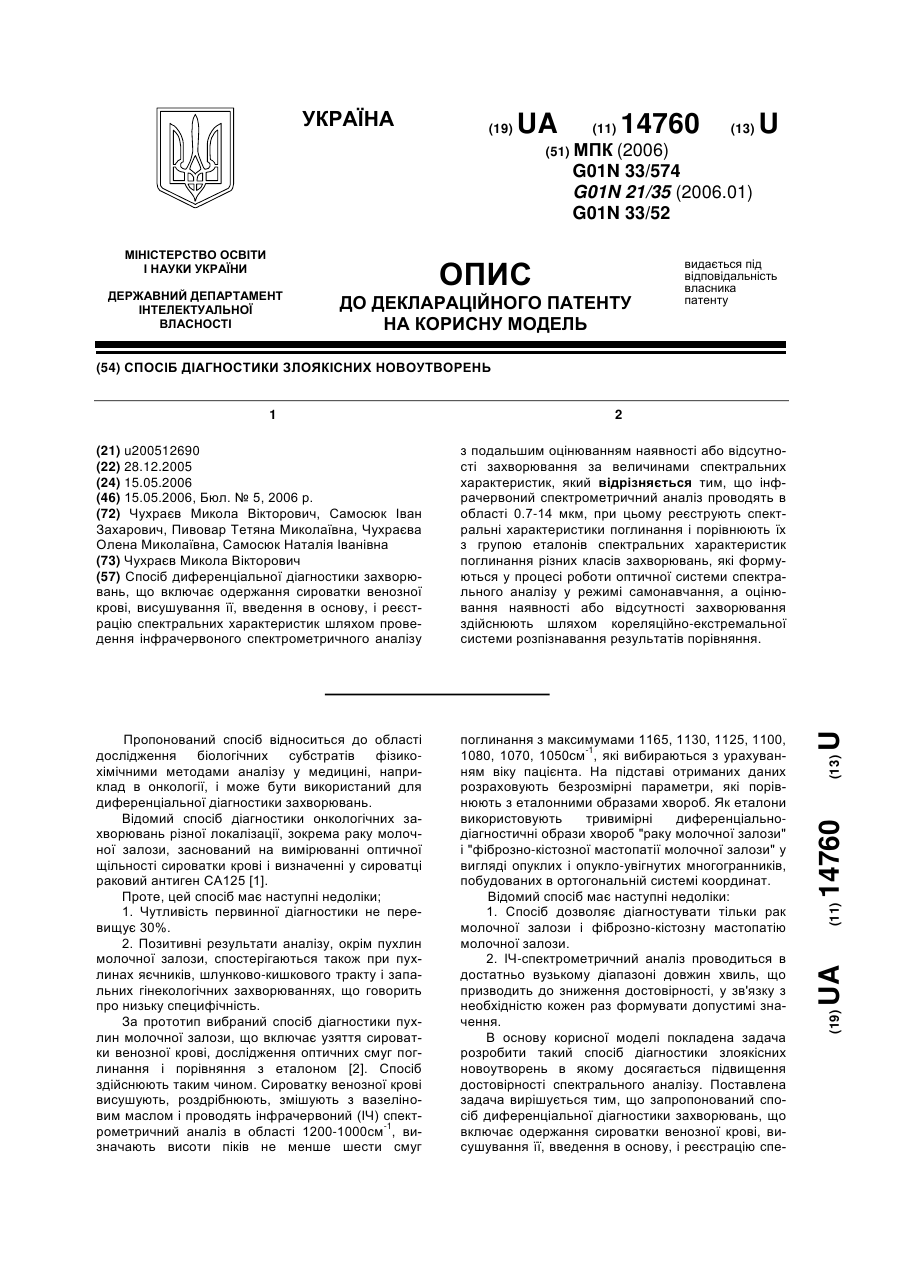 УКРАЇНА

(19) UA (11) 14760 (13) U

(51) МПК (2006)
G01N 33/574
G01N 21/35 (2006.01)
G01N 33/52

МІНІСТЕРСТВО ОСВІТИ І НАУКИ УКРАЇНИ

ДЕРЖАВНИЙ ДЕПАРТАМЕНТ ІНТЕЛЕКТУАЛЬНОЇ ВЛАСНОСТІ

ОПИС
ДО ДЕКЛАРАЦІЙНОГО ПАТЕНТУ НА КОРИСНУ МОДЕЛЬ

видається під відповідальність власника патенту

(54) СПОСІБ ДІАГНОСТИКИ ЗЛОЯКІСНИХ НОВОУТВОРЕНЬ

1

(21) u200512690
(22) 28.12.2005
(24) 15.05.2006
(46) 15.05.2006, Бюл. № 5, 2006 р.
(72) Чухраєв Микола Вікторович, Самосюк Іван Захарович, Пивовар Тетяна Миколаївна, Чухраєва Олена Миколаївна, Самосюк Наталія Іванівна
(73) Чухраєв Микола Вікторович
(57) Спосіб диференціальної діагностики захворювань, що включає одержання сироватки венозної крові, висушування її, введення в основу, і реєстрацію спектральних характеристик шляхом проведення інфрачервоного спектрометричного аналізу

2

з подальшим оцінюванням наявності або відсутності захворювання за величинами спектральних характеристик, який відрізняється тим, що інфрачервоний спектрометричний аналіз проводять в області 0.7-14 мкм, при цьому реєструють спектральні характеристики поглинання і порівнюють їх з групою еталонів спектральних характеристик поглинання різних класів захворювань, які формуються у процесі роботи оптичної системи спектрального аналізу у режимі самонавчання, а оцінювання наявності або відсутності захворювання здійснюють шляхом кореляційно-екстремальної системи розпізнавання результатів порівняння.

Пропонований спосіб відноситься до області дослідження біологічних субстратів фізико-хімічними методами аналізу у медицині, наприклад в онкології, і може бути використаний для диференціальної діагностики захворювань.

Відомий спосіб діагностики онкологічних захворювань різної локалізації, зокрема раку молочної залози, заснований на вимірюванні оптичної щільності сироватки крові і визначенні у сироватці раковий антиген СА125 [1].

Проте, цей спосіб має наступні недоліки;

1. Чутливість первинної діагностики не перевищує 30%.

2. Позитивні результати аналізу, окрім пухлин молочної залози, спостерігаються також при пухлинах яєчників, шлунково-кишкового тракту і запальних гінекологічних захворюваннях, що говорить про низьку специфічність.

За прототип вибраний спосіб діагностики пухлин молочної залози, що включає узяття сироватки венозної крові, дослідження оптичних смуг поглинання і порівняння з еталоном [2]. Спосіб здійснюють таким чином. Сироватку венозної крові висушують, роздрібнюють, змішують з вазеліновим маслом і проводять інфрачервоний (ІЧ) спектрометричний аналіз в області 1200-1000см$^{-1}$, визначають висоти піків не менше шести смуг поглинання з максимумами 1165, 1130, 1125, 1100, 1080, 1070, 1050см$^{-1}$, які вибираються з урахуванням віку пацієнта. На підставі отриманих даних розраховують безрозмірні параметри, які порівнюють з еталонними образами хвороб. Як еталони використовують тривимірні диференціально-діагностичні образи хвороб "раку молочної залози" і "фіброзно-кістозної мастопатії молочної залози" у вигляді опуклих і опукло-увігнутих многогранників, побудованих в ортогональній системі координат.

Відомий спосіб має наступні недоліки:

1. Спосіб дозволяє діагностувати тільки рак молочної залози і фіброзно-кістозну мастопатію молочної залози.

2. ІЧ-спектрометричний аналіз проводиться в достатньо вузькому діапазоні довжин хвиль, що призводить до зниження достовірності, у зв'язку з необхідністю кожен раз формувати допустимі значення.

В основу корисної моделі покладена задача розробити такий спосіб діагностики злоякісних новоутворень в якому досягається підвищення достовірності спектрального аналізу. Поставлена задача вирішується тим, що запропонований спосіб диференціальної діагностики захворювань, що включає одержання сироватки венозної крові, висушування її, введення в основу, і реєстрацію спе-

(19) UA (11) 14760 (13) U